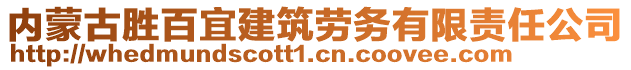 内蒙古胜百宜建筑劳务有限责任公司
http://whedmundscott1.cn.coovee.com